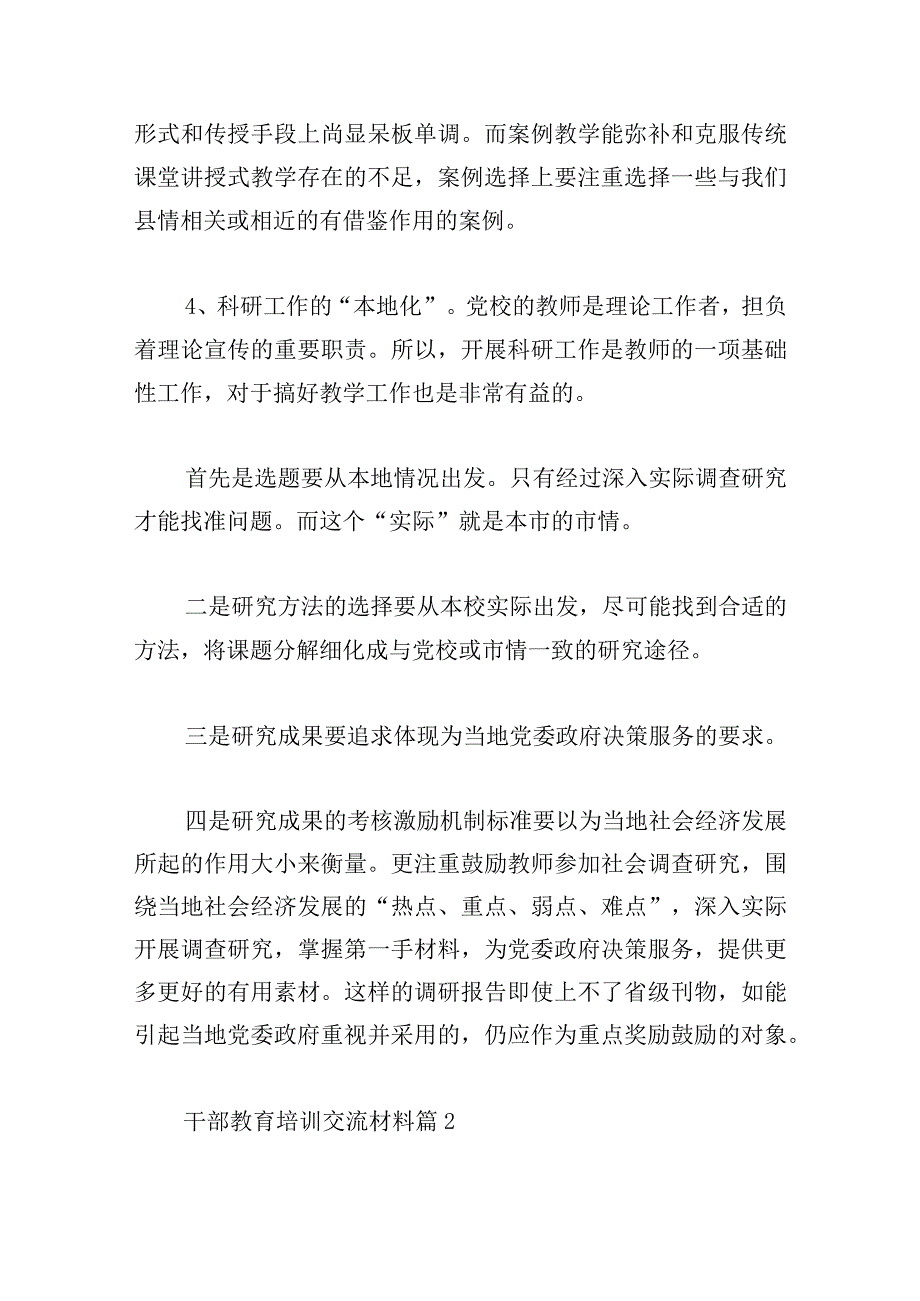 形式和传授手段上尚显呆板单调。而案例教学能弥补和克服传统课堂讲授式教学存在的不足，案例选择上要注重选择一些与我们县情相关或相近的有借鉴作用的案例。

4、科研工作的“本地化”。党校的教师是理论工作者，担负着理论宣传的重要职责。所以，开展科研工作是教师的一项基础性工作，对于搞好教学工作也是非常有益的。

首先是选题要从本地情况出发。只有经过深入实际调查研究才能找准问题。而这个“实际”就是本市的市情。

二是研究方法的选择要从本校实际出发，尽可能找到合适的方法，将课题分解细化成与党校或市情一致的研究途径。

三是研究成果要追求体现为当地党委政府决策服务的要求。

四是研究成果的考核激励机制标准要以为当地社会经济发展所起的作用大小来衡量。更注重鼓励教师参加社会调查研究，围绕当地社会经济发展的“热点、重点、弱点、难点”，深入实际开展调查研究，掌握第一手材料，为党委政府决策服务，提供更多更好的有用素材。这样的调研报告即使上不了省级刊物，如能引起当地党委政府重视并采用的，仍应作为重点奖励鼓励的对象。

干部教育培训交流材料篇2